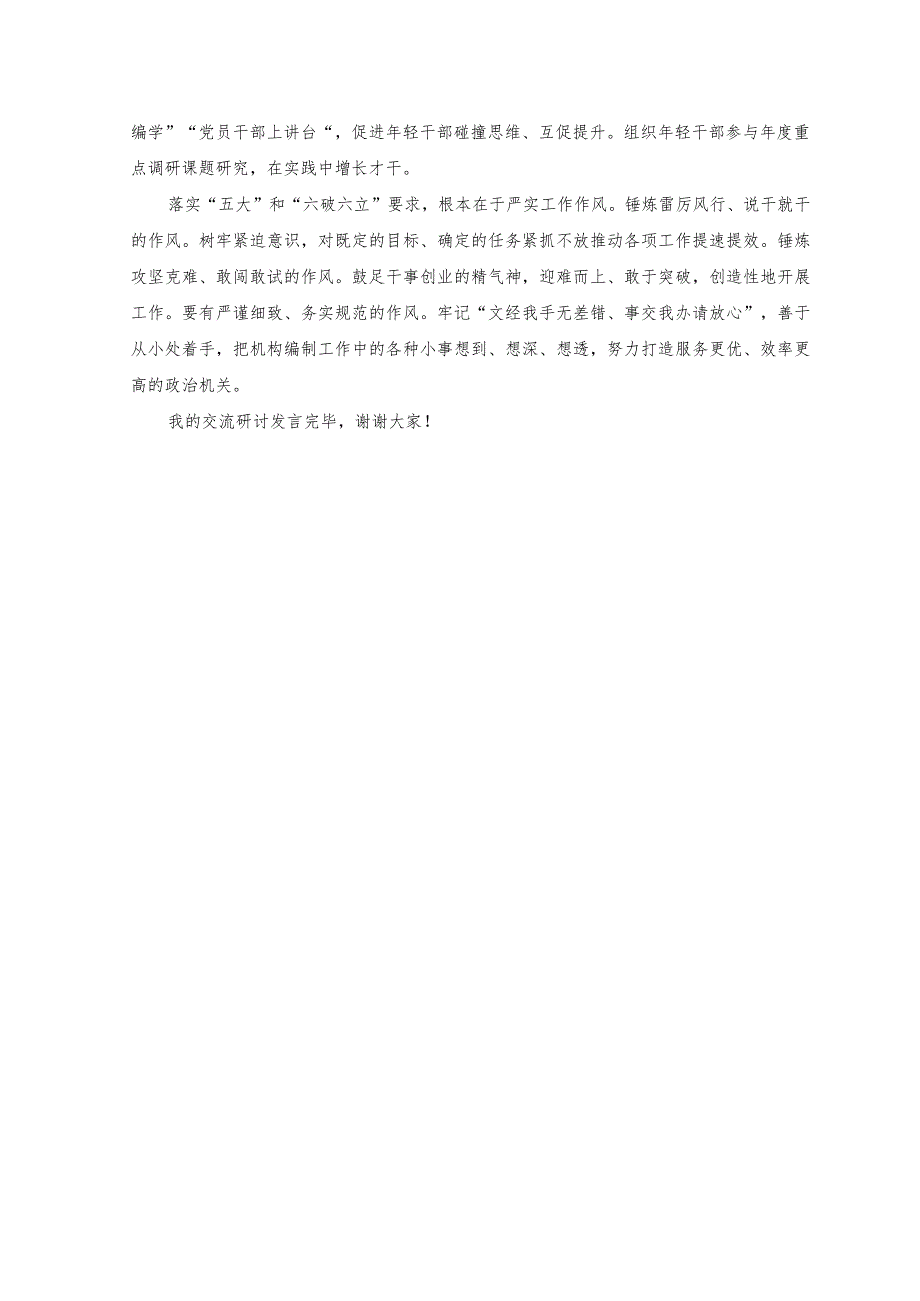 编学”“党员干部上讲台“，促进年轻干部碰撞思维、互促提升。组织年轻干部参与年度重点调研课题研究，在实践中增长才干。

落实“五大”和“六破六立”要求，根本在于严实工作作风。锤炼雷厉风行、说干就干的作风。树牢紧迫意识，对既定的目标、确定的任务紧抓不放推动各项工作提速提效。锤炼攻坚克难、敢闯敢试的作风。鼓足干事创业的精气神，迎难而上、敢于突破，创造性地开展工作。要有严谨细致、务实规范的作风。牢记“文经我手无差错、事交我办请放心”，善于从小处着手，把机构编制工作中的各种小事想到、想深、想透，努力打造服务更优、效率更高的政治机关。

我的交流研讨发言完毕，谢谢大家！